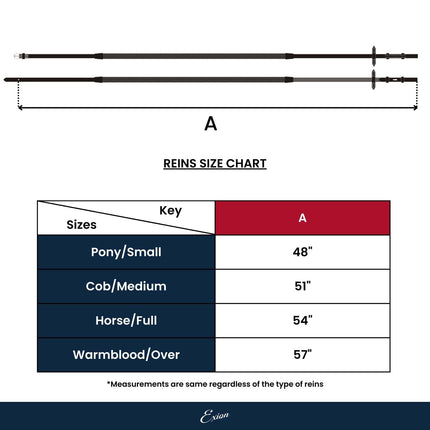 A

REINS SIZE CHART

| Key / Sizes | A |
|---|---|
| Pony/Small | 48" |
| Cob/Medium | 51" |
| Horse/Full | 54" |
| Warmblood/Over | 57" |

*Measurements are same regardless of the type of reins

Exion